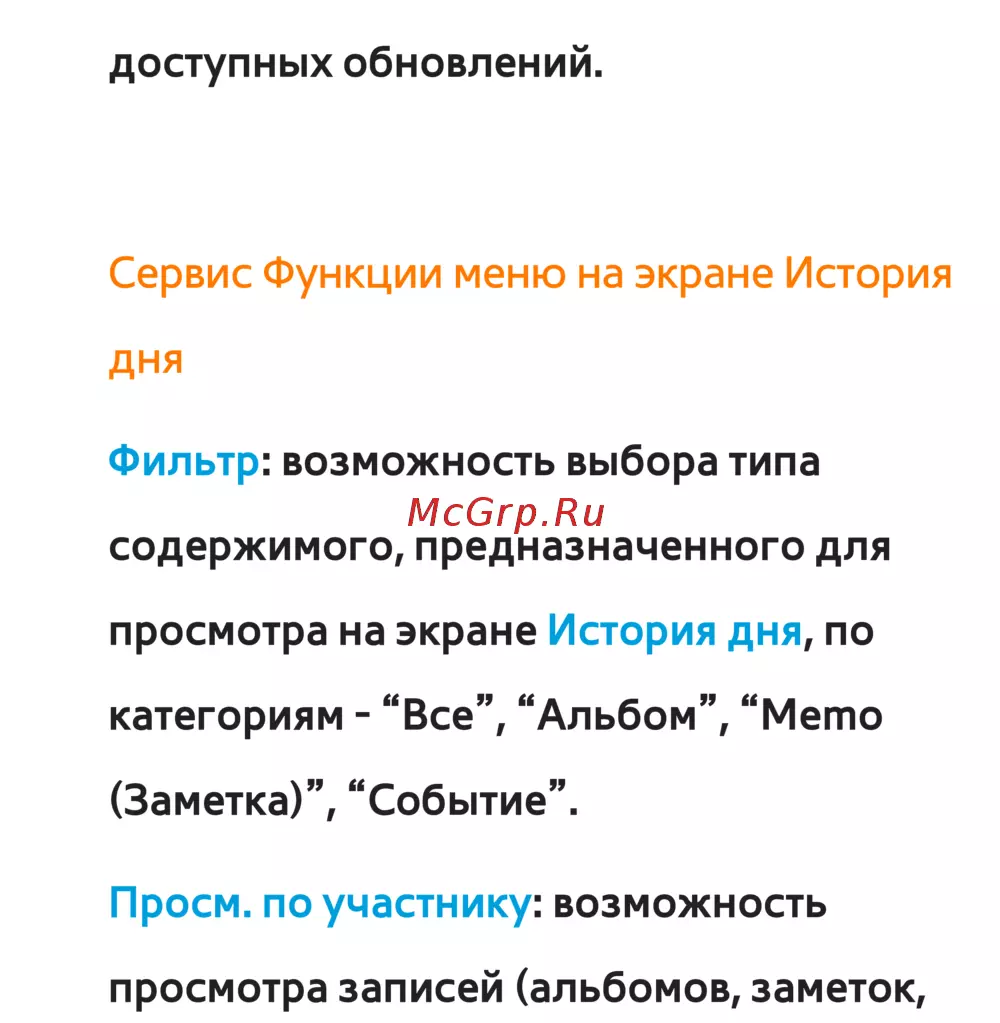 доступных обновлений.

Сервис Функции меню на экране История дня

Фильтр: возможность выбора типа содержимого, предназначенного для просмотра на экране История дня, по категориям - “Все”, “Альбом”, “Memo (Заметка)”, “Событие”.

McGrp.Ru

Просм. по участнику: возможность просмотра записей (альбомов, заметок,